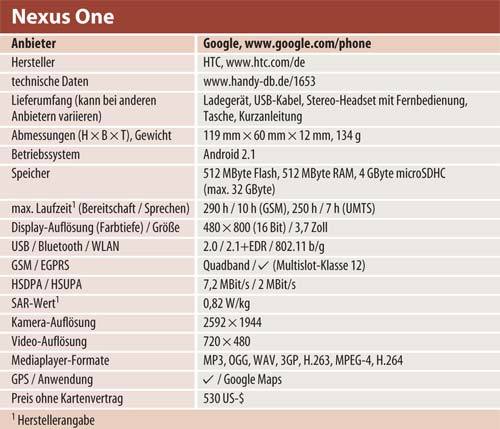 Nexus One

| Anbieter | Google, www.google.com/phone |
|---|---|
| Hersteller | HTC, www.htc.com/de |
| technische Daten | www.handy-db.de/1653 |
| Lieferumfang (kann bei anderen Anbietern variieren) | Ladegerät, USB-Kabel, Stereo-Headset mit Fernbedienung, Tasche, Kurzanleitung |
| Abmessungen (H × B × T), Gewicht | 119 mm × 60 mm × 12 mm, 134 g |
| Betriebssystem | Android 2.1 |
| Speicher | 512 MByte Flash, 512 MByte RAM, 4 GByte microSDHC (max. 32 GByte) |
| max. Laufzeit$^{1}$ (Bereitschaft / Sprechen) | 290 h / 10 h (GSM), 250 h / 7 h (UMTS) |
| Display-Auflösung (Farbtiefe) / Größe | 480 × 800 (16 Bit) / 3,7 Zoll |
| USB / Bluetooth / WLAN | 2.0 / 2.1+EDR / 802.11 b/g |
| GSM / EGPRS | Quadband / ✓ (Multislot-Klasse 12) |
| HSDPA / HSUPA | 7,2 MBit/s / 2 MBit/s |
| SAR-Wert$^{1}$ | 0,82 W/kg |
| Kamera-Auflösung | 2592 × 1944 |
| Video-Auflösung | 720 × 480 |
| Mediaplayer-Formate | MP3, OGG, WAV, 3GP, H.263, MPEG-4, H.264 |
| GPS / Anwendung | ✓ / Google Maps |
| Preis ohne Kartenvertrag | 530 US-$ |

$^{1}$ Herstellerangabe